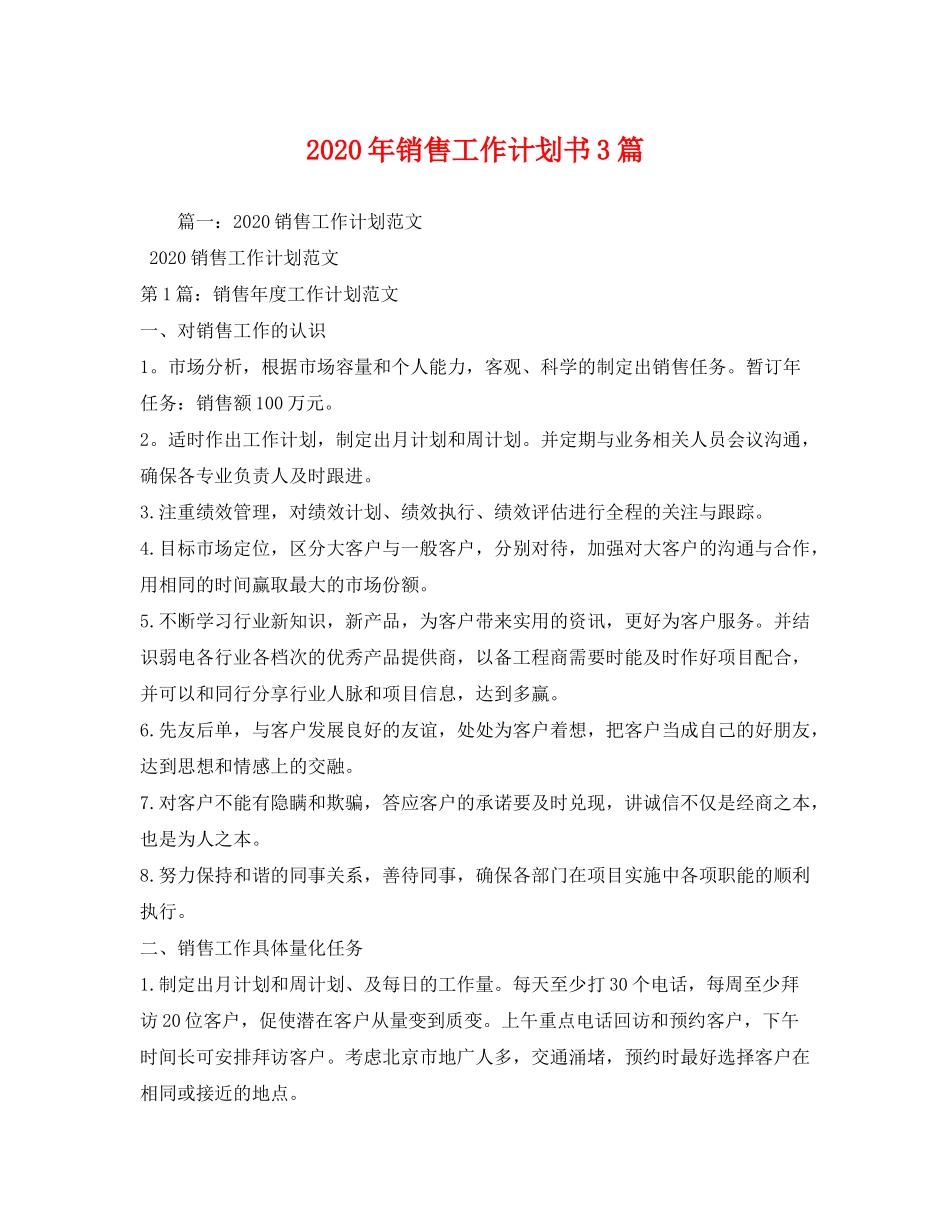 2020年销售工作计划书3篇

篇一：2020销售工作计划范文

2020销售工作计划范文

第1篇：销售年度工作计划范文

一、对销售工作的认识

1。市场分析，根据市场容量和个人能力，客观、科学的制定出销售任务。暂订年任务：销售额100万元。

2。适时作出工作计划，制定出月计划和周计划。并定期与业务相关人员会议沟通，确保各专业负责人及时跟进。

3.注重绩效管理，对绩效计划、绩效执行、绩效评估进行全程的关注与跟踪。

4.目标市场定位，区分大客户与一般客户，分别对待，加强对大客户的沟通与合作，用相同的时间赢取最大的市场份额。

5.不断学习行业新知识，新产品，为客户带来实用的资讯，更好为客户服务。并结识弱电各行业各档次的优秀产品提供商，以备工程商需要时能及时作好项目配合，并可以和同行分享行业人脉和项目信息，达到多赢。

6.先友后单，与客户发展良好的友谊，处处为客户着想，把客户当成自己的好朋友，达到思想和情感上的交融。

7.对客户不能有隐瞒和欺骗，答应客户的承诺要及时兑现，讲诚信不仅是经商之本，也是为人之本。

8.努力保持和谐的同事关系，善待同事，确保各部门在项目实施中各项职能的顺利执行。

二、销售工作具体量化任务

1.制定出月计划和周计划、及每日的工作量。每天至少打30个电话，每周至少拜访20位客户，促使潜在客户从量变到质变。上午重点电话回访和预约客户，下午时间长可安排拜访客户。考虑北京市地广人多，交通涌堵，预约时最好选择客户在相同或接近的地点。